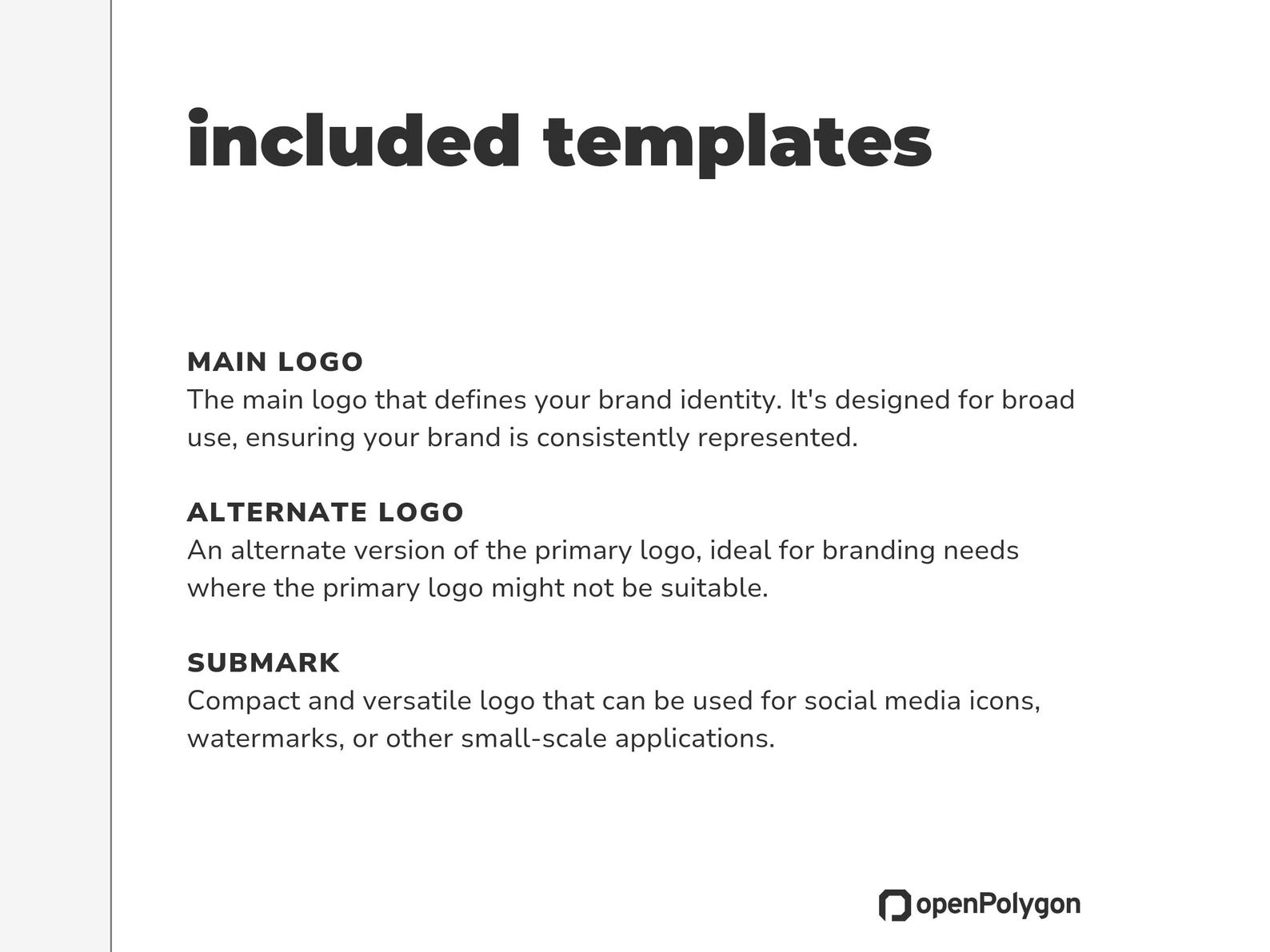 included templates

MAIN LOGO
The main logo that defines your brand identity. It's designed for broad use, ensuring your brand is consistently represented.

ALTERNATE LOGO
An alternate version of the primary logo, ideal for branding needs where the primary logo might not be suitable.

SUBMARK
Compact and versatile logo that can be used for social media icons, watermarks, or other small-scale applications.

openPolygon